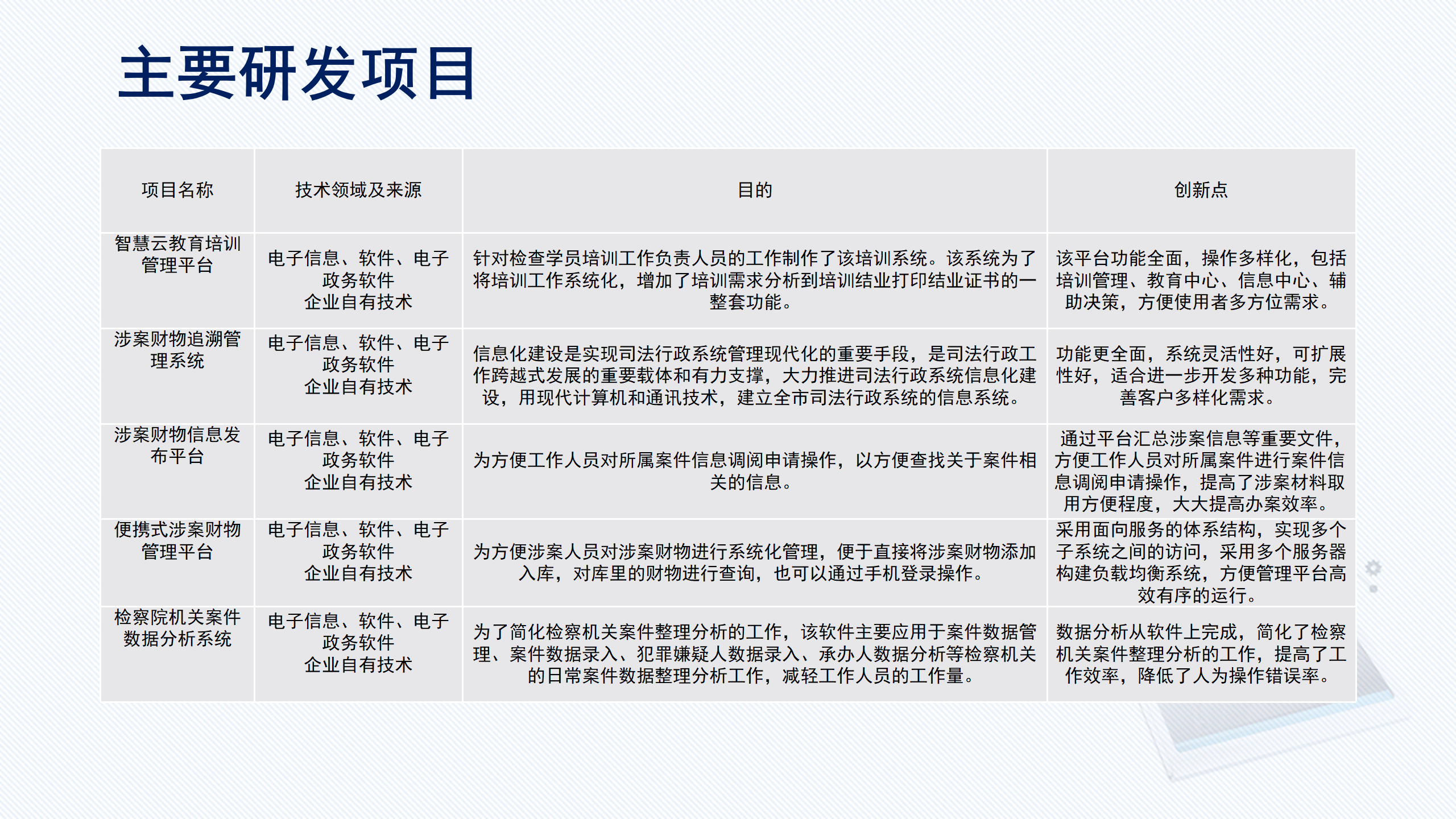 主要研发项目

| 项目名称 | 技术领域及来源 | 目的 | 创新点 |
|---|---|---|---|
| 智慧云教育培训管理平台 | 电子信息、软件、电子政务软件 企业自有技术 | 针对检查学员培训工作负责人员的工作制作了该培训系统。该系统为了将培训工作系统化，增加了培训需求分析到培训结业打印结业证书的一整套功能。 | 该平台功能全面，操作多样化，包括培训管理、教育中心、信息中心、辅助决策，方便使用者多方位需求。 |
| 涉案财物追溯管理系统 | 电子信息、软件、电子政务软件 企业自有技术 | 信息化建设是实现司法行政系统管理现代化的重要手段，是司法行政工作跨越式发展的重要载体和有力支撑，大力推进司法行政系统信息化建设，用现代计算机和通讯技术，建立全市司法行政系统的信息系统。 | 功能更全面，系统灵活性好，可扩展性好，适合进一步开发多种功能，完善客户多样化需求。 |
| 涉案财物信息发布平台 | 电子信息、软件、电子政务软件 企业自有技术 | 为方便工作人员对所属案件信息调阅申请操作，以方便查找关于案件相关的信息。 | 通过平台汇总涉案信息等重要文件，方便工作人员对所属案件进行案件信息调阅申请操作，提高了涉案材料取用方便程度，大大提高办案效率。 |
| 便携式涉案财物管理平台 | 电子信息、软件、电子政务软件 企业自有技术 | 为方便涉案人员对涉案财物进行系统化管理，便于直接将涉案财物添加入库，对库里的财物进行查询，也可以通过手机登录操作。 | 采用面向服务的体系结构，实现多个子系统之间的访问，采用多个服务器构建负载均衡系统，方便管理平台高效有序的运行。 |
| 检察院机关案件数据分析系统 | 电子信息、软件、电子政务软件 企业自有技术 | 为了简化检察机关案件整理分析的工作，该软件主要应用于案件数据管理、案件数据录入、犯罪嫌疑人数据录入、承办人数据分析等检察机关的日常案件数据整理分析工作，减轻工作人员的工作量。 | 数据分析从软件上完成，简化了检察机关案件整理分析的工作，提高了工作效率，降低了人为操作错误率。 |